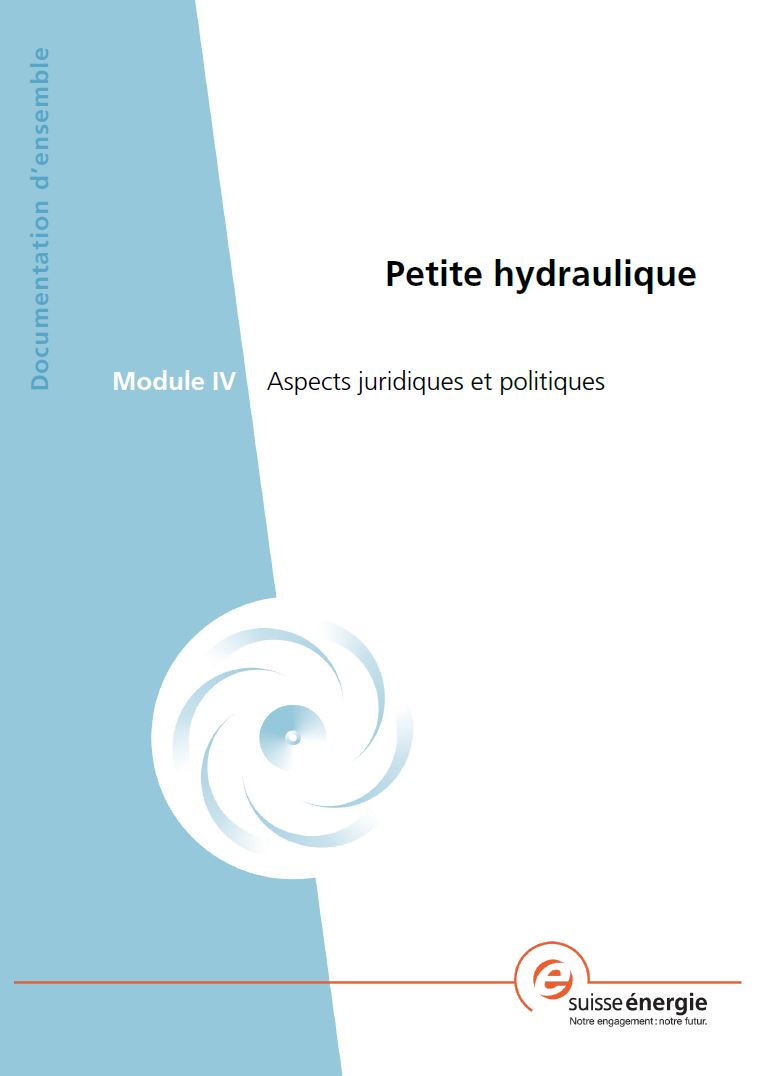 Documentation d'ensemble

Petite hydraulique

Module IV Aspects juridiques et politiques

suisse énergie
Notre engagement : notre futur.